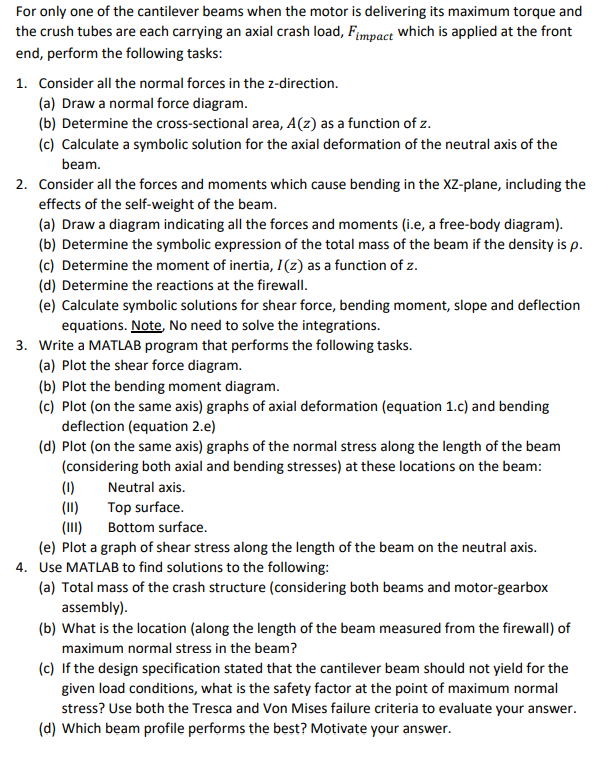 For only one of the cantilever beams when the motor is delivering its maximum torque and the crush tubes are each carrying an axial crash load, $F_{impact}$ which is applied at the front end, perform the following tasks:

1. Consider all the normal forces in the z-direction.
(a) Draw a normal force diagram.
(b) Determine the cross-sectional area, $A(z)$ as a function of $z$.
(c) Calculate a symbolic solution for the axial deformation of the neutral axis of the beam.
2. Consider all the forces and moments which cause bending in the XZ-plane, including the effects of the self-weight of the beam.
(a) Draw a diagram indicating all the forces and moments (i.e, a free-body diagram).
(b) Determine the symbolic expression of the total mass of the beam if the density is $\rho$.
(c) Determine the moment of inertia, $I(z)$ as a function of $z$.
(d) Determine the reactions at the firewall.
(e) Calculate symbolic solutions for shear force, bending moment, slope and deflection equations. Note, No need to solve the integrations.
3. Write a MATLAB program that performs the following tasks.
(a) Plot the shear force diagram.
(b) Plot the bending moment diagram.
(c) Plot (on the same axis) graphs of axial deformation (equation 1.c) and bending deflection (equation 2.e)
(d) Plot (on the same axis) graphs of the normal stress along the length of the beam (considering both axial and bending stresses) at these locations on the beam:
(I) Neutral axis.
(II) Top surface.
(III) Bottom surface.
(e) Plot a graph of shear stress along the length of the beam on the neutral axis.
4. Use MATLAB to find solutions to the following:
(a) Total mass of the crash structure (considering both beams and motor-gearbox assembly).
(b) What is the location (along the length of the beam measured from the firewall) of maximum normal stress in the beam?
(c) If the design specification stated that the cantilever beam should not yield for the given load conditions, what is the safety factor at the point of maximum normal stress? Use both the Tresca and Von Mises failure criteria to evaluate your answer.
(d) Which beam profile performs the best? Motivate your answer.